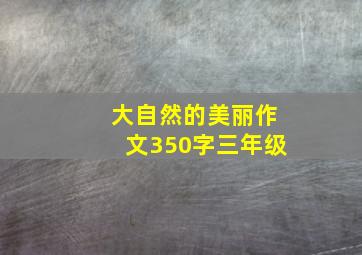 大自然的美丽作文350字三年级